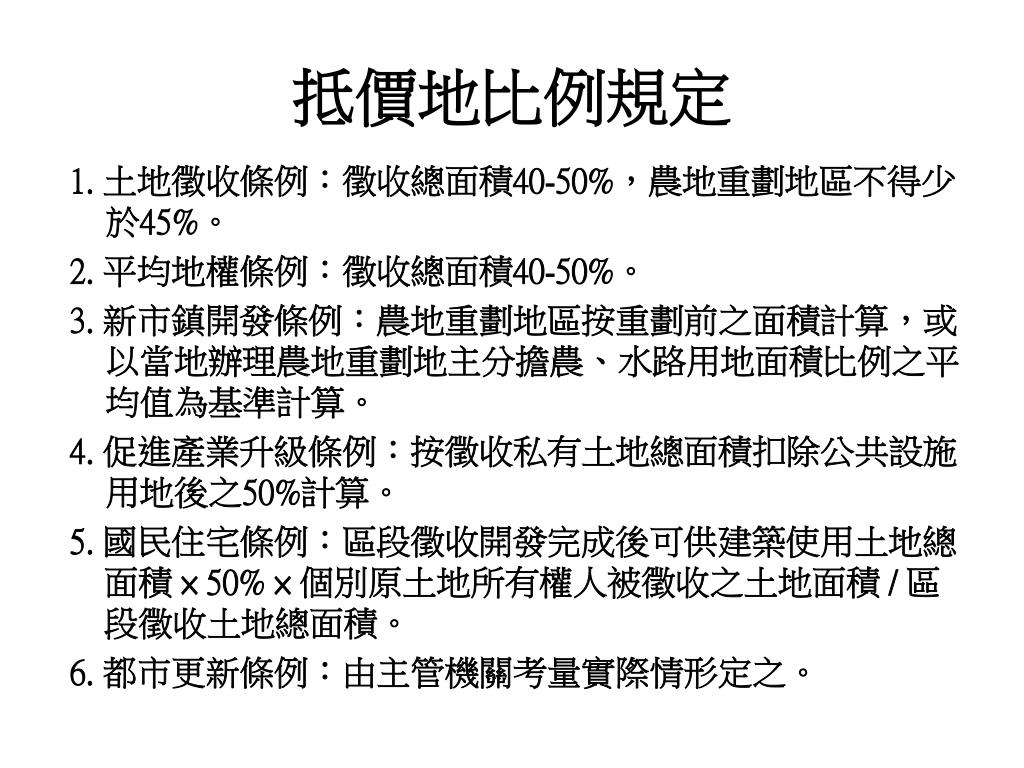 抵價地比例規定

1. 土地徵收條例：徵收總面積40-50%，農地重劃地區不得少於45%。

2. 平均地權條例：徵收總面積40-50%。

3. 新市鎮開發條例：農地重劃地區按重劃前之面積計算，或以當地辦理農地重劃地主分擔農、水路用地面積比例之平均值為基準計算。

4. 促進產業升級條例：按徵收私有土地總面積扣除公共設施用地後之50%計算。

5. 國民住宅條例：區段徵收開發完成後可供建築使用土地總面積 × 50% × 個別原土地所有權人被徵收之土地面積 / 區段徵收土地總面積。

6. 都市更新條例：由主管機關考量實際情形定之。